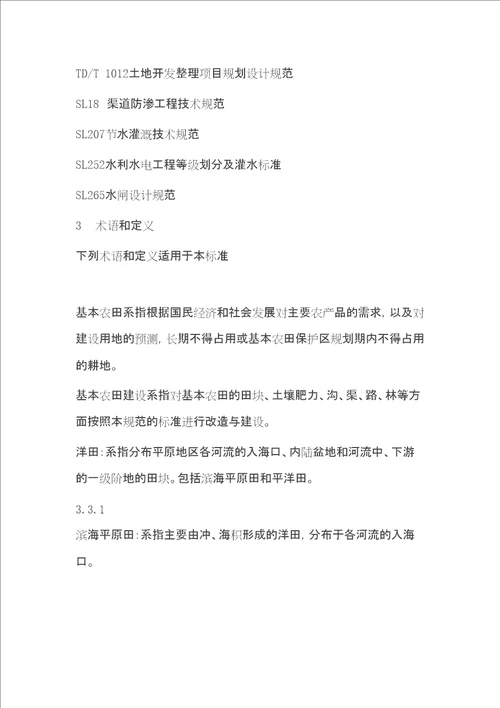 TD/T 1012土地开发整理项目规划设计规范

SL18 渠道防渗工程技术规范

SL207节水灌溉技术规范

SL252水利水电工程等级划分及灌水标准

SL265水闸设计规范

3 术语和定义

下列术语和定义适用于本标准

基本农田系指根据国民经济和社会发展对主要农产品的需求，以及对建设用地的预测，长期不得占用或基本农田保护区规划期内不得占用的耕地。

基本农田建设系指对基本农田的田块、土壤肥力、沟、渠、路、林等方面按照本规范的标准进行改造与建设。

洋田：系指分布平原地区各河流的入海口、内陆盆地和河流中、下游的一级阶地的田块。包括滨海平原田和平洋田。

3.3.1

滨海平原田：系指主要由冲、海积形成的洋田，分布于各河流的入海口。